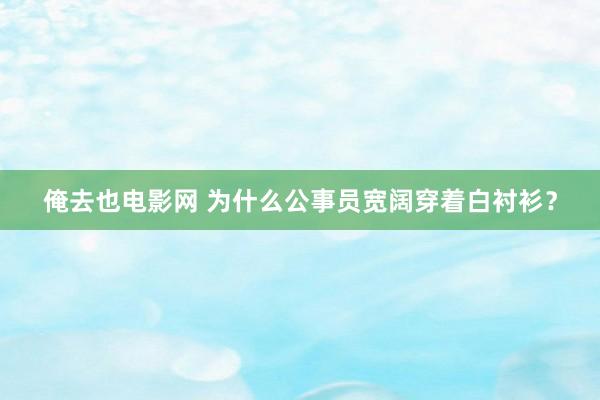 俺去也电影网 为什么公事员宽阔穿着白衬衫？